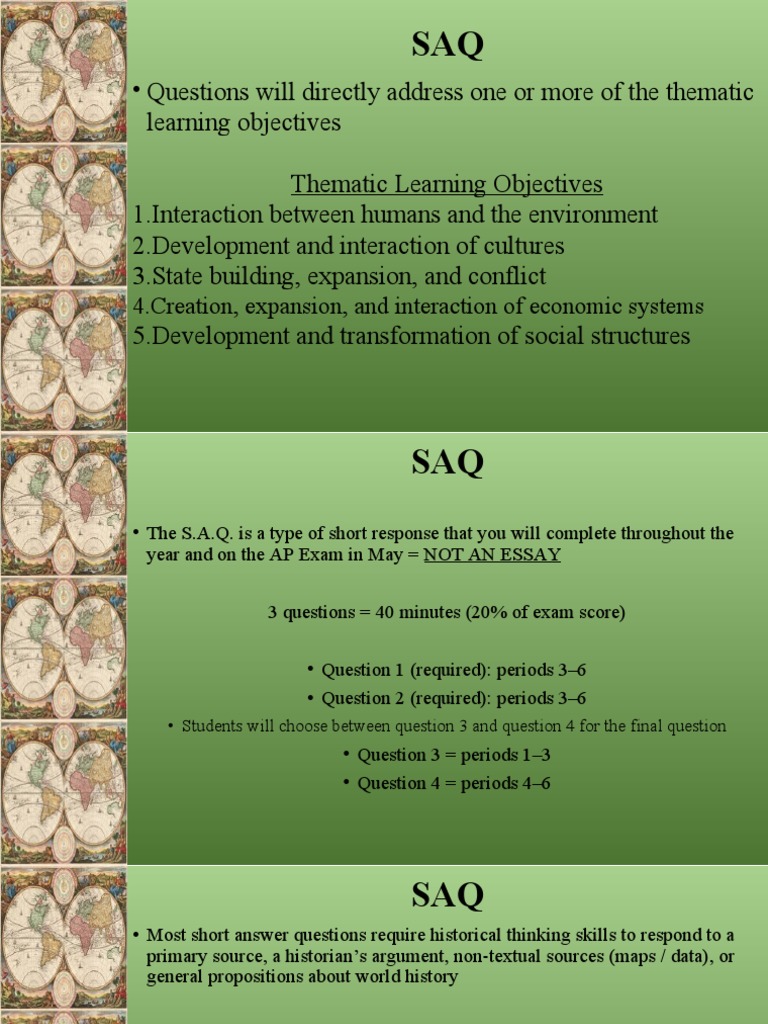 SAQ

• Questions will directly address one or more of the thematic learning objectives

Thematic Learning Objectives
1.Interaction between humans and the environment
2.Development and interaction of cultures
3.State building, expansion, and conflict
4.Creation, expansion, and interaction of economic systems
5.Development and transformation of social structures

SAQ

• The S.A.Q. is a type of short response that you will complete throughout the year and on the AP Exam in May = NOT AN ESSAY

3 questions = 40 minutes (20% of exam score)

• Question 1 (required): periods 3–6
• Question 2 (required): periods 3–6
• Students will choose between question 3 and question 4 for the final question
• Question 3 = periods 1–3
• Question 4 = periods 4–6

SAQ

• Most short answer questions require historical thinking skills to respond to a primary source, a historian's argument, non-textual sources (maps / data), or general propositions about world history